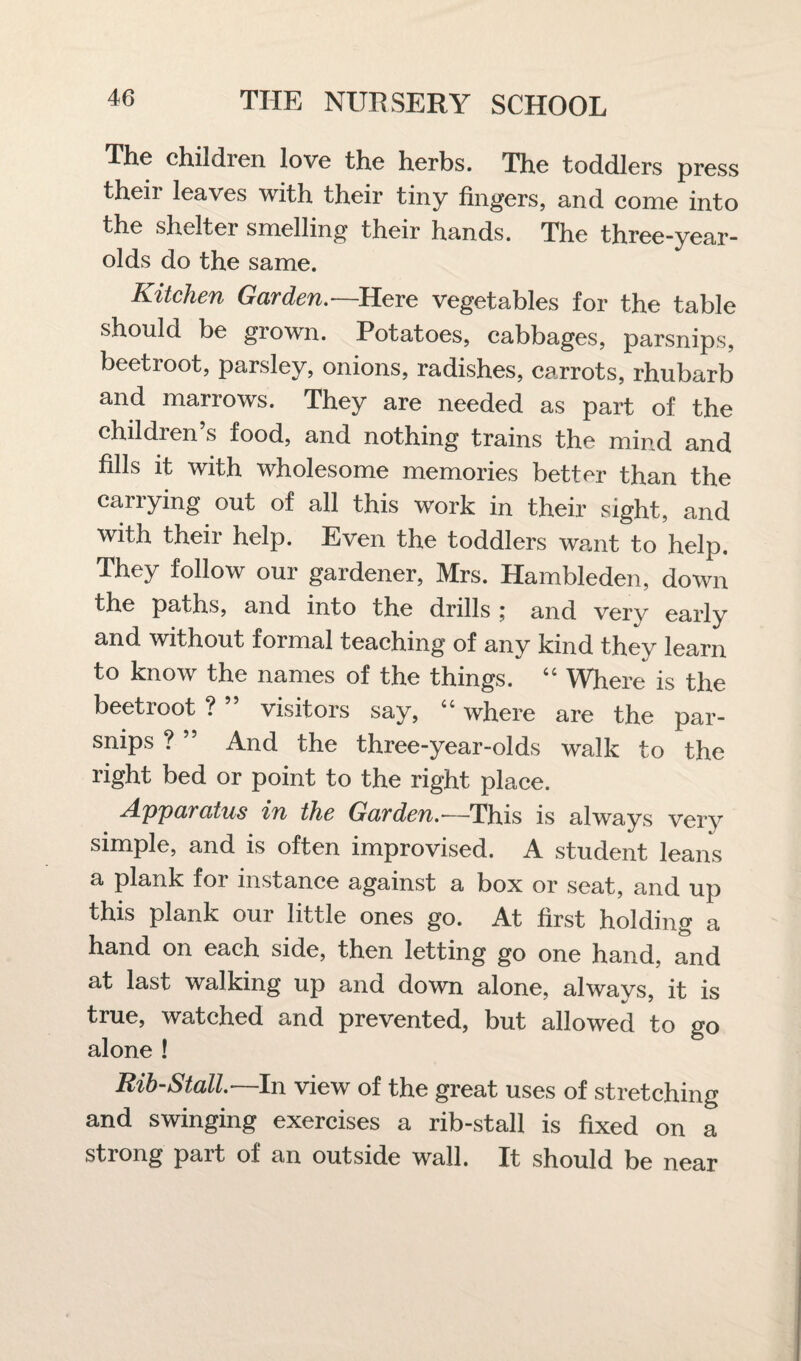 46 THE NURSERY SCHOOL

The children love the herbs. The toddlers press their leaves with their tiny fingers, and come into the shelter smelling their hands. The three-year-olds do the same.

Kitchen Garden.—Here vegetables for the table should be grown. Potatoes, cabbages, parsnips, beetroot, parsley, onions, radishes, carrots, rhubarb and marrows. They are needed as part of the children's food, and nothing trains the mind and fills it with wholesome memories better than the carrying out of all this work in their sight, and with their help. Even the toddlers want to help. They follow our gardener, Mrs. Hambleden, down the paths, and into the drills ; and very early and without formal teaching of any kind they learn to know the names of the things. " Where is the beetroot ? " visitors say, " where are the parsnips ? " And the three-year-olds walk to the right bed or point to the right place.

Apparatus in the Garden.—This is always very simple, and is often improvised. A student leans a plank for instance against a box or seat, and up this plank our little ones go. At first holding a hand on each side, then letting go one hand, and at last walking up and down alone, always, it is true, watched and prevented, but allowed to go alone !

Rib-Stall.—In view of the great uses of stretching and swinging exercises a rib-stall is fixed on a strong part of an outside wall. It should be near